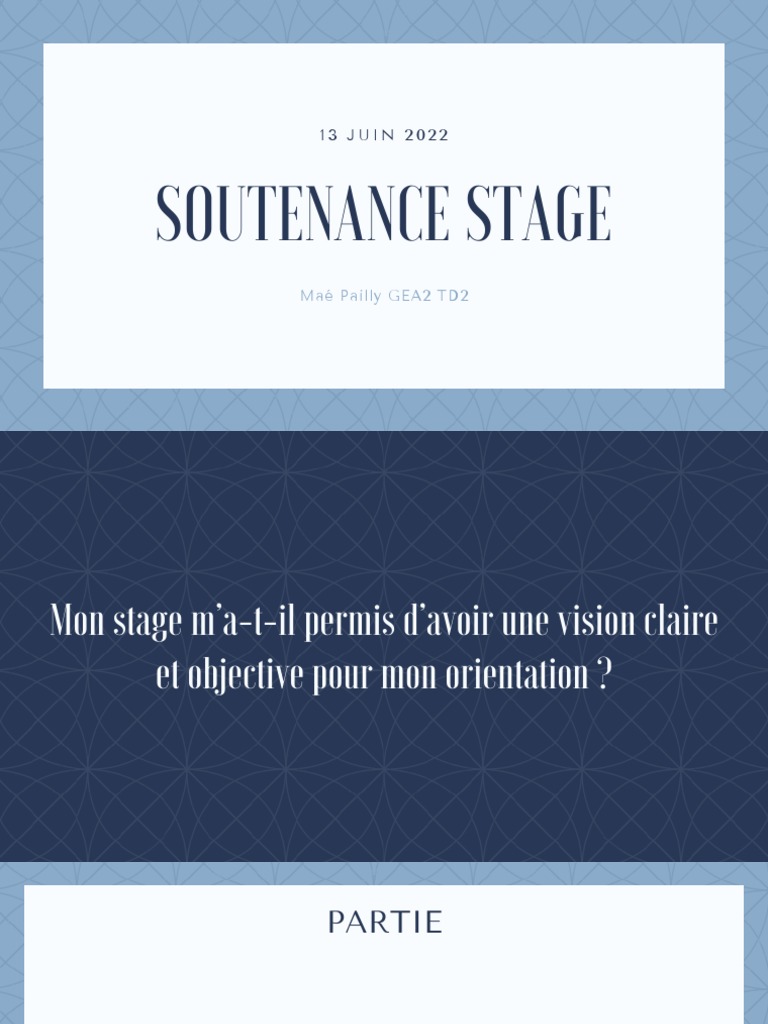 13 JUIN 2022

SOUTENANCE STAGE

Maé Pailly GEA2 TD2

Mon stage m'a-t-il permis d'avoir une vision claire et objective pour mon orientation ?

PARTIE